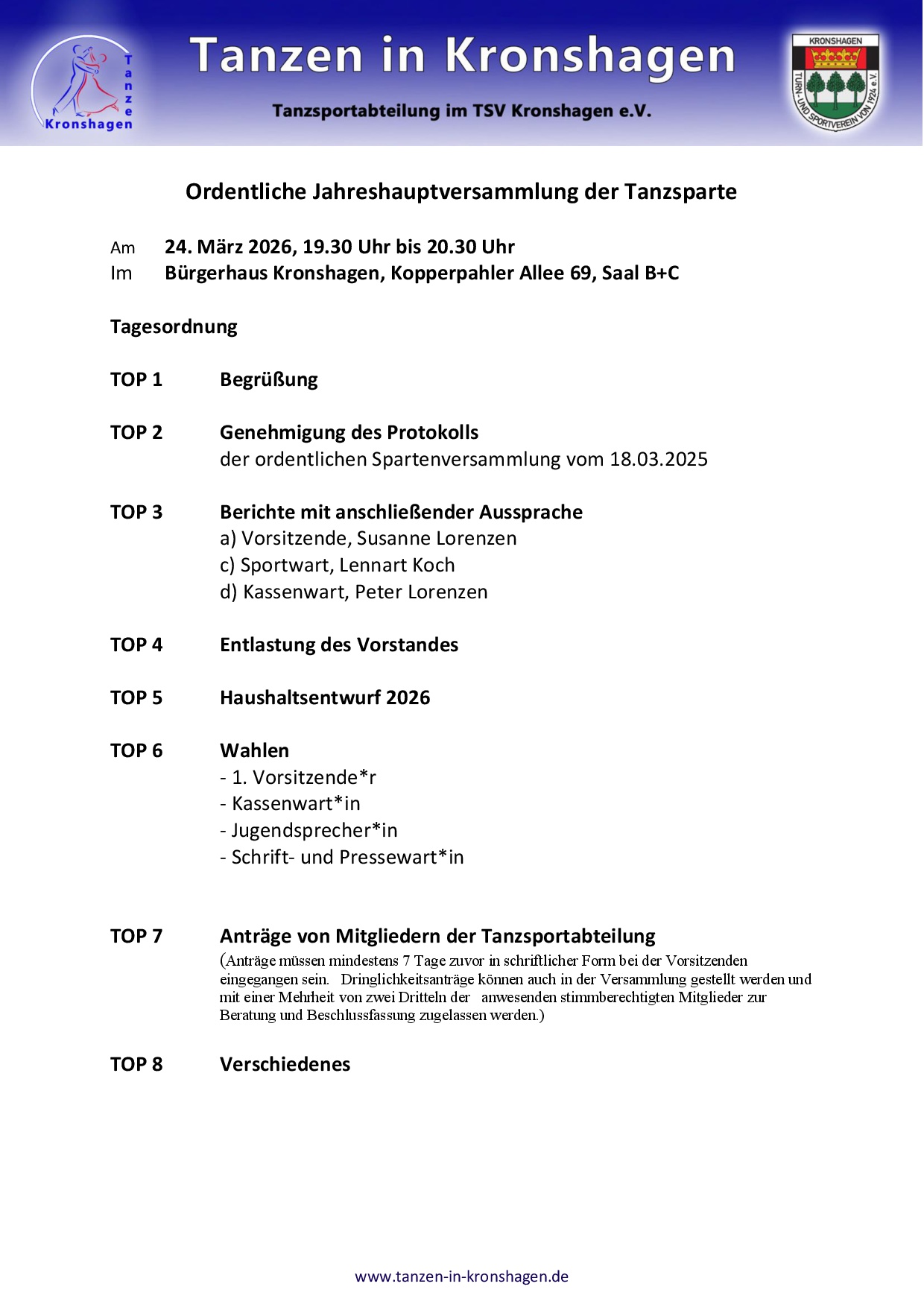 Tanze
Kronshagen

Tanzen in Kronshagen

Tanzsportabteilung im TSV Kronshagen e.V.

KRONSHAGEN
TURN- UND SPORTVEREIN VON 1924 e.V.

Ordentliche Jahreshauptversammlung der Tanzsparte

Am 24. März 2026, 19.30 Uhr bis 20.30 Uhr
Im Bürgerhaus Kronshagen, Kopperpahler Allee 69, Saal B+C

Tagesordnung

TOP 1 Begrüßung

TOP 2 Genehmigung des Protokolls
der ordentlichen Spartenversammlung vom 18.03.2025

TOP 3 Berichte mit anschließender Aussprache
a) Vorsitzende, Susanne Lorenzen
c) Sportwart, Lennart Koch
d) Kassenwart, Peter Lorenzen

TOP 4 Entlastung des Vorstandes

TOP 5 Haushaltsentwurf 2026

TOP 6 Wahlen
- 1. Vorsitzende*r
- Kassenwart*in
- Jugendsprecher*in
- Schrift- und Pressewart*in

TOP 7 Anträge von Mitgliedern der Tanzsportabteilung
(Anträge müssen mindestens 7 Tage zuvor in schriftlicher Form bei der Vorsitzenden eingegangen sein. Dringlichkeitsanträge können auch in der Versammlung gestellt werden und mit einer Mehrheit von zwei Dritteln der anwesenden stimmberechtigten Mitglieder zur Beratung und Beschlussfassung zugelassen werden.)

TOP 8 Verschiedenes

www.tanzen-in-kronshagen.de